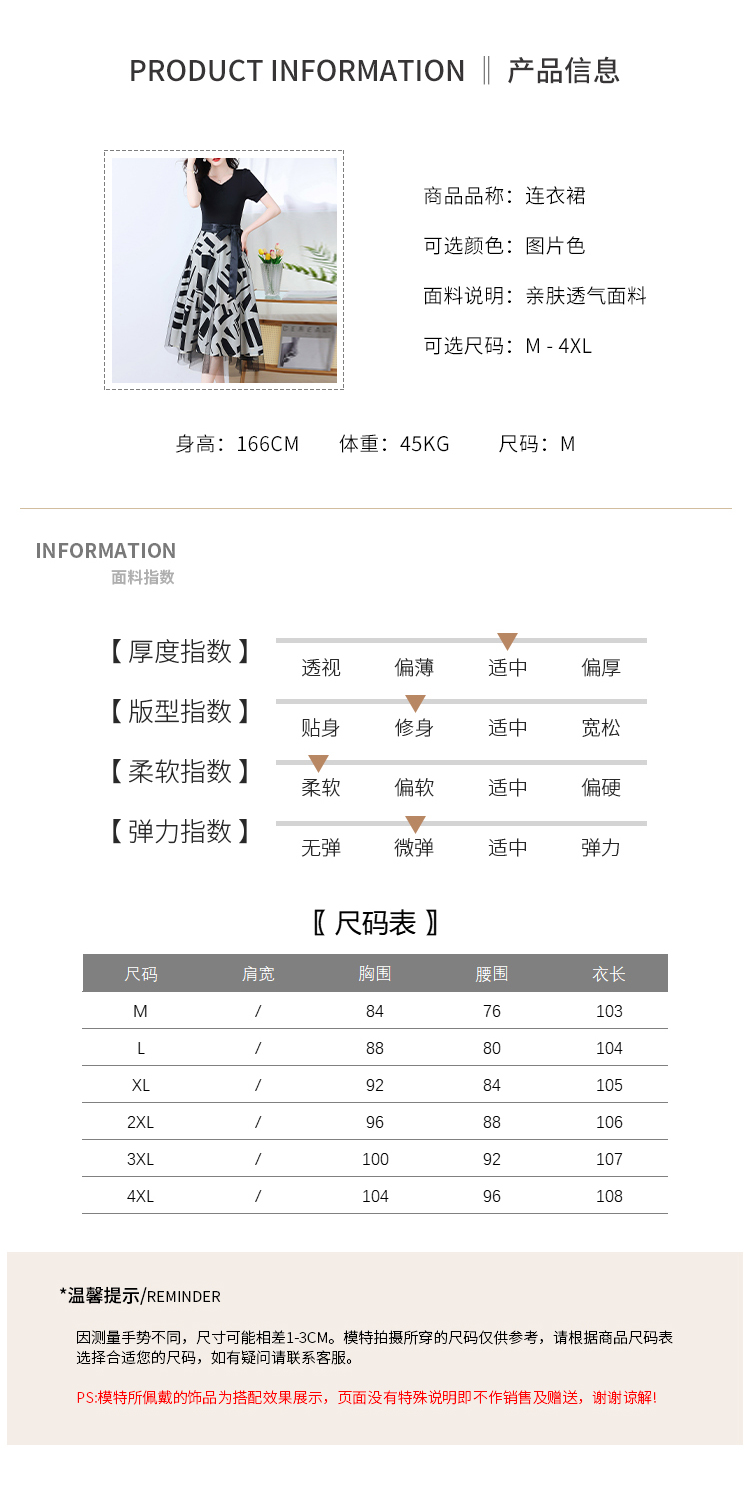 PRODUCT INFORMATION ‖ 产品信息

商品品称：连衣裙

可选颜色：图片色

面料说明：亲肤透气面料

可选尺码：M - 4XL

身高：166CM 体重：45KG 尺码：M

INFORMATION
面料指数

【厚度指数】 透视 偏薄 适中 偏厚

【版型指数】 贴身 修身 适中 宽松

【柔软指数】 柔软 偏软 适中 偏硬

【弹力指数】 无弹 微弹 适中 弹力

〖尺码表〗

| 尺码 | 肩宽 | 胸围 | 腰围 | 衣长 |
|---|---|---|---|---|
| M | / | 84 | 76 | 103 |
| L | / | 88 | 80 | 104 |
| XL | / | 92 | 84 | 105 |
| 2XL | / | 96 | 88 | 106 |
| 3XL | / | 100 | 92 | 107 |
| 4XL | / | 104 | 96 | 108 |

*温馨提示/REMINDER

因测量手势不同，尺寸可能相差1-3CM。模特拍摄所穿的尺码仅供参考，请根据商品尺码表选择合适您的尺码，如有疑问请联系客服。

PS:模特所佩戴的饰品为搭配效果展示，页面没有特殊说明即不作销售及赠送，谢谢谅解!